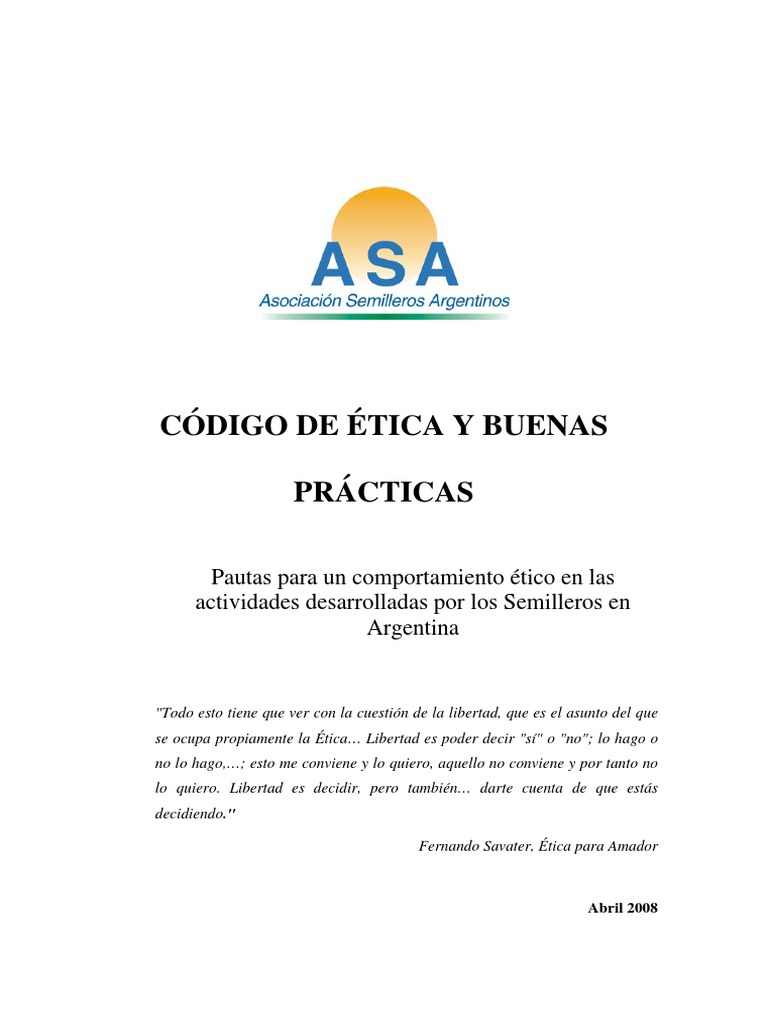 ASA
Asociación Semilleros Argentinos

CÓDIGO DE ÉTICA Y BUENAS

PRÁCTICAS

Pautas para un comportamiento ético en las actividades desarrolladas por los Semilleros en Argentina

"Todo esto tiene que ver con la cuestión de la libertad, que es el asunto del que se ocupa propiamente la Ética… Libertad es poder decir "sí" o "no"; lo hago o no lo hago,…; esto me conviene y lo quiero, aquello no conviene y por tanto no lo quiero. Libertad es decidir, pero también… darte cuenta de que estás decidiendo."

Fernando Savater, Ética para Amador

Abril 2008